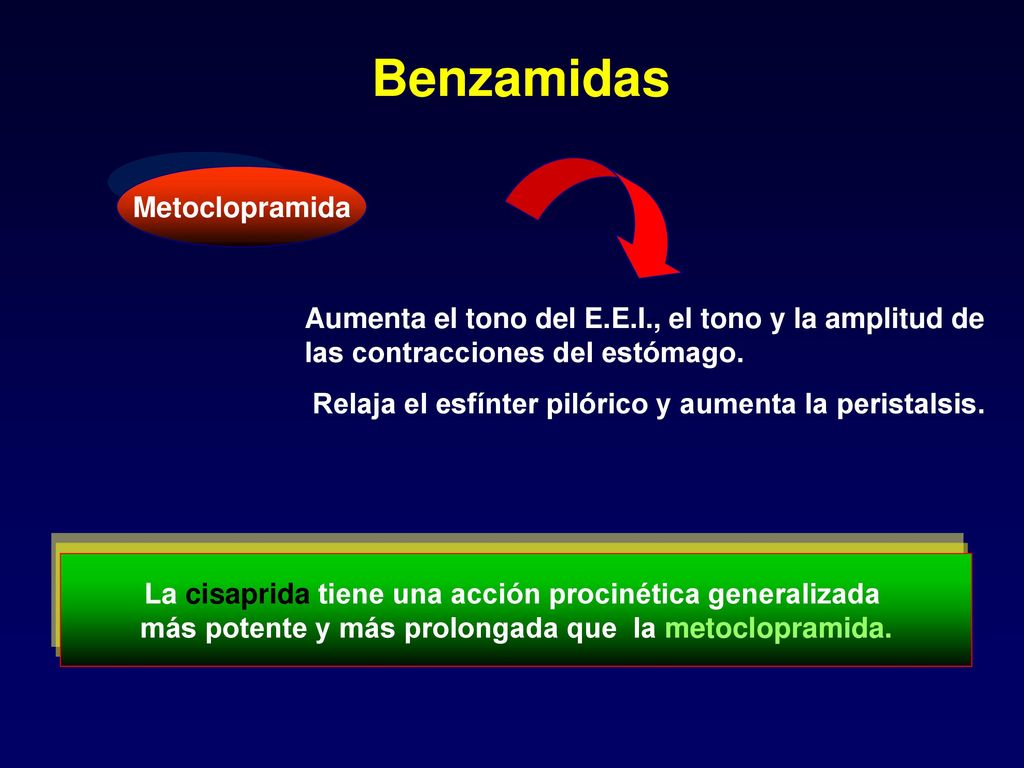 Benzamidas

Metoclopramida

Aumenta el tono del E.E.I., el tono y la amplitud de las contracciones del estómago.

Relaja el esfínter pilórico y aumenta la peristalsis.

La cisaprida tiene una acción procinética generalizada más potente y más prolongada que la metoclopramida.